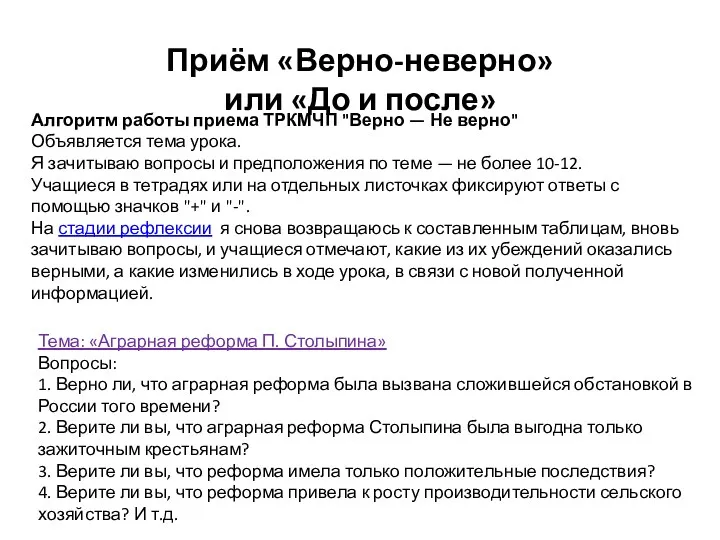 Приём «Верно-неверно»
или «До и после»

Алгоритм работы приема ТРКМЧП "Верно — Не верно"
Объявляется тема урока.
Я зачитываю вопросы и предположения по теме — не более 10-12.
Учащиеся в тетрадях или на отдельных листочках фиксируют ответы с помощью значков "+" и "-".
На стадии рефлексии я снова возвращаюсь к составленным таблицам, вновь зачитываю вопросы, и учащиеся отмечают, какие из их убеждений оказались верными, а какие изменились в ходе урока, в связи с новой полученной информацией.

Тема: «Аграрная реформа П. Столыпина»
Вопросы:
1. Верно ли, что аграрная реформа была вызвана сложившейся обстановкой в России того времени?
2. Верите ли вы, что аграрная реформа Столыпина была выгодна только зажиточным крестьянам?
3. Верите ли вы, что реформа имела только положительные последствия?
4. Верите ли вы, что реформа привела к росту производительности сельского хозяйства? И т.д.